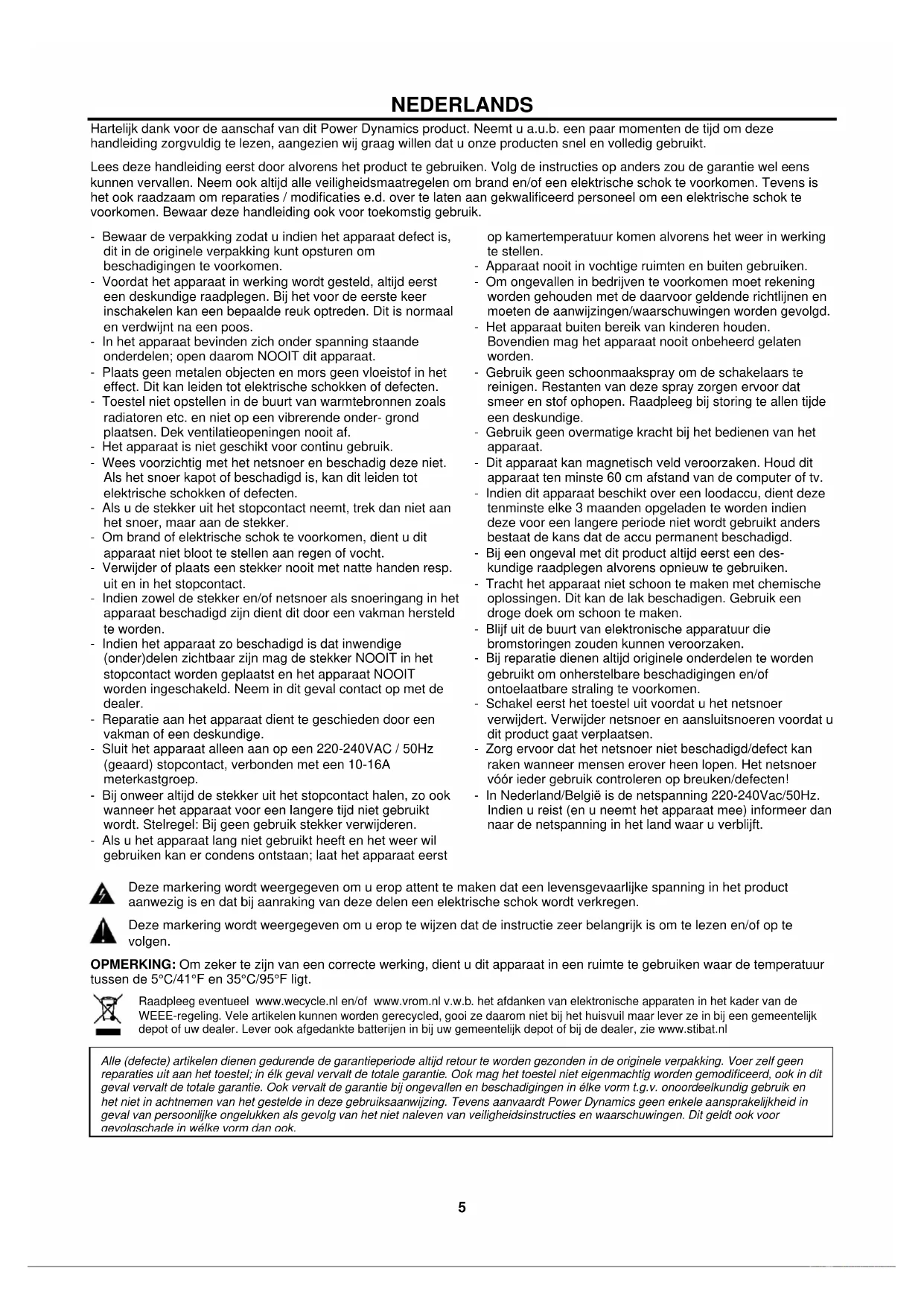 NEDERLANDS

Hartelijk dank voor de aanschaf van dit Power Dynamics product. Neemt u a.u.b. een paar momenten de tijd om deze handleiding zorgvuldig te lezen, aangezien wij graag willen dat u onze producten snel en volledig gebruikt.

Lees deze handleiding eerst door alvorens het product te gebruiken. Volg de instructies op anders zou de garantie wel eens kunnen vervallen. Neem ook altijd alle veiligheidsmaatregelen om brand en/of een elektrische schok te voorkomen. Tevens is het ook raadzaam om reparaties / modificaties e.d. over te laten aan gekwalificeerd personeel om een elektrische schok te voorkomen. Bewaar deze handleiding ook voor toekomstig gebruik.

- Bewaar de verpakking zodat u indien het apparaat defect is, dit in de originele verpakking kunt opsturen om beschadigingen te voorkomen.
- Voordat het apparaat in werking wordt gesteld, altijd eerst een deskundige raadplegen. Bij het voor de eerste keer inschakelen kan een bepaalde reuk optreden. Dit is normaal en verdwijnt na een poos.
- In het apparaat bevinden zich onder spanning staande onderdelen; open daarom NOOIT dit apparaat.
- Plaats geen metalen objecten en mors geen vloeistof in het effect. Dit kan leiden tot elektrische schokken of defecten.
- Toestel niet opstellen in de buurt van warmtebronnen zoals radiatoren etc. en niet op een vibrerende onder- grond plaatsen. Dek ventilatieopeningen nooit af.
- Het apparaat is niet geschikt voor continu gebruik.
- Wees voorzichtig met het netsnoer en beschadig deze niet. Als het snoer kapot of beschadigd is, kan dit leiden tot elektrische schokken of defecten.
- Als u de stekker uit het stopcontact neemt, trek dan niet aan het snoer, maar aan de stekker.
- Om brand of elektrische schok te voorkomen, dient u dit apparaat niet bloot te stellen aan regen of vocht.
- Verwijder of plaats een stekker nooit met natte handen resp. uit en in het stopcontact.
- Indien zowel de stekker en/of netsnoer als snoeringang in het apparaat beschadigd zijn dient dit door een vakman hersteld te worden.
- Indien het apparaat zo beschadigd is dat inwendige (onder)delen zichtbaar zijn mag de stekker NOOIT in het stopcontact worden geplaatst en het apparaat NOOIT worden ingeschakeld. Neem in dit geval contact op met de dealer.
- Reparatie aan het apparaat dient te geschieden door een vakman of een deskundige.
- Sluit het apparaat alleen aan op een 220-240VAC / 50Hz (geaard) stopcontact, verbonden met een 10-16A meterkastgroep.
- Bij onweer altijd de stekker uit het stopcontact halen, zo ook wanneer het apparaat voor een langere tijd niet gebruikt wordt. Stelregel: Bij geen gebruik stekker verwijderen.
- Als u het apparaat lang niet gebruikt heeft en het weer wil gebruiken kan er condens ontstaan; laat het apparaat eerst op kamertemperatuur komen alvorens het weer in werking te stellen.
- Apparaat nooit in vochtige ruimten en buiten gebruiken.
- Om ongevallen in bedrijven te voorkomen moet rekening worden gehouden met de daarvoor geldende richtlijnen en moeten de aanwijzingen/waarschuwingen worden gevolgd.
- Het apparaat buiten bereik van kinderen houden. Bovendien mag het apparaat nooit onbeheerd gelaten worden.
- Gebruik geen schoonmaakspray om de schakelaars te reinigen. Restanten van deze spray zorgen ervoor dat smeer en stof ophopen. Raadpleeg bij storing te allen tijde een deskundige.
- Gebruik geen overmatige kracht bij het bedienen van het apparaat.
- Dit apparaat kan magnetisch veld veroorzaken. Houd dit apparaat ten minste 60 cm afstand van de computer of tv.
- Indien dit apparaat beschikt over een loodaccu, dient deze tenminste elke 3 maanden opgeladen te worden indien deze voor een langere periode niet wordt gebruikt anders bestaat de kans dat de accu permanent beschadigd.
- Bij een ongeval met dit product altijd eerst een deskundige raadplegen alvorens opnieuw te gebruiken.
- Tracht het apparaat niet schoon te maken met chemische oplossingen. Dit kan de lak beschadigen. Gebruik een droge doek om schoon te maken.
- Blijf uit de buurt van elektronische apparatuur die bromstoringen zouden kunnen veroorzaken.
- Bij reparatie dienen altijd originele onderdelen te worden gebruikt om onherstelbare beschadigingen en/of ontoelaatbare straling te voorkomen.
- Schakel eerst het toestel uit voordat u het netsnoer verwijdert. Verwijder netsnoer en aansluitsnoeren voordat u dit product gaat verplaatsen.
- Zorg ervoor dat het netsnoer niet beschadigd/defect kan raken wanneer mensen erover heen lopen. Het netsnoer vóór ieder gebruik controleren op breuken/defecten!
- In Nederland/België is de netspanning 220-240Vac/50Hz. Indien u reist (en u neemt het apparaat mee) informeer dan naar de netspanning in het land waar u verblijft.

Deze markering wordt weergegeven om u erop attent te maken dat een levensgevaarlijke spanning in het product aanwezig is en dat bij aanraking van deze delen een elektrische schok wordt verkregen.

Deze markering wordt weergegeven om u erop te wijzen dat de instructie zeer belangrijk is om te lezen en/of op te volgen.

OPMERKING: Om zeker te zijn van een correcte werking, dient u dit apparaat in een ruimte te gebruiken waar de temperatuur tussen de 5°C/41°F en 35°C/95°F ligt.

Raadpleeg eventueel www.wecycle.nl en/of www.vrom.nl v.w.b. het afdanken van elektronische apparaten in het kader van de WEEE-regeling. Vele artikelen kunnen worden gerecycled, gooi ze daarom niet bij het huisvuil maar lever ze in bij een gemeentelijk depot of uw dealer. Lever ook afgedankte batterijen in bij uw gemeentelijk depot of bij de dealer, zie www.stibat.nl

Alle (defecte) artikelen dienen gedurende de garantieperiode altijd retour te worden gezonden in de originele verpakking. Voer zelf geen reparaties uit aan het toestel; in élk geval vervalt de totale garantie. Ook mag het toestel niet eigenmachtig worden gemodificeerd, ook in dit geval vervalt de totale garantie. Ook vervalt de garantie bij ongevallen en beschadigingen in élke vorm t.g.v. onoordeelkundig gebruik en het niet in achtnemen van het gestelde in deze gebruiksaanwijzing. Tevens aanvaardt Power Dynamics geen enkele aansprakelijkheid in geval van persoonlijke ongelukken als gevolg van het niet naleven van veiligheidsinstructies en waarschuwingen. Dit geldt ook voor gevolgschade in wélke vorm dan ook.

5